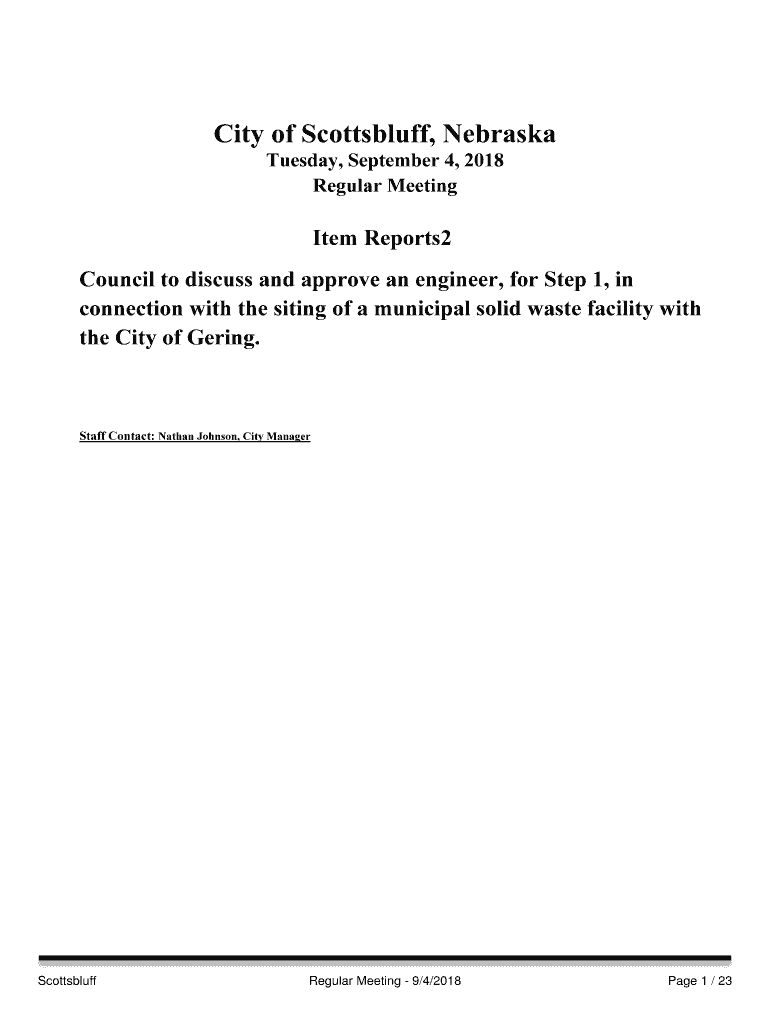 City of Scottsbluff, Nebraska
Tuesday, September 4, 2018
Regular Meeting

Item Reports2

Council to discuss and approve an engineer, for Step 1, in connection with the siting of a municipal solid waste facility with the City of Gering.

Staff Contact: Nathan Johnson, City Manager

Scottsbluff

Regular Meeting - 9/4/2018

Page 1 / 23